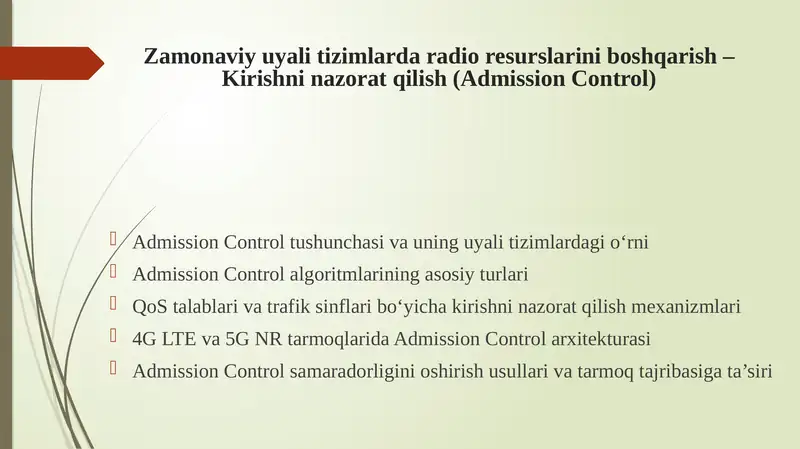 Zamonaviy uyali tizimlarda radio resurslarini boshqarish – Kirishni nazorat qilish (Admission Control)

Admission Control tushunchasi va uning uyali tizimlardagi o‘rni
Admission Control algoritmlarining asosiy turlari
QoS talablari va trafik sinflari bo‘yicha kirishni nazorat qilish mexanizmlari
4G LTE va 5G NR tarmoqlarida Admission Control arxitekturasi
Admission Control samaradorligini oshirish usullari va tarmoq tajribasiga ta’siri